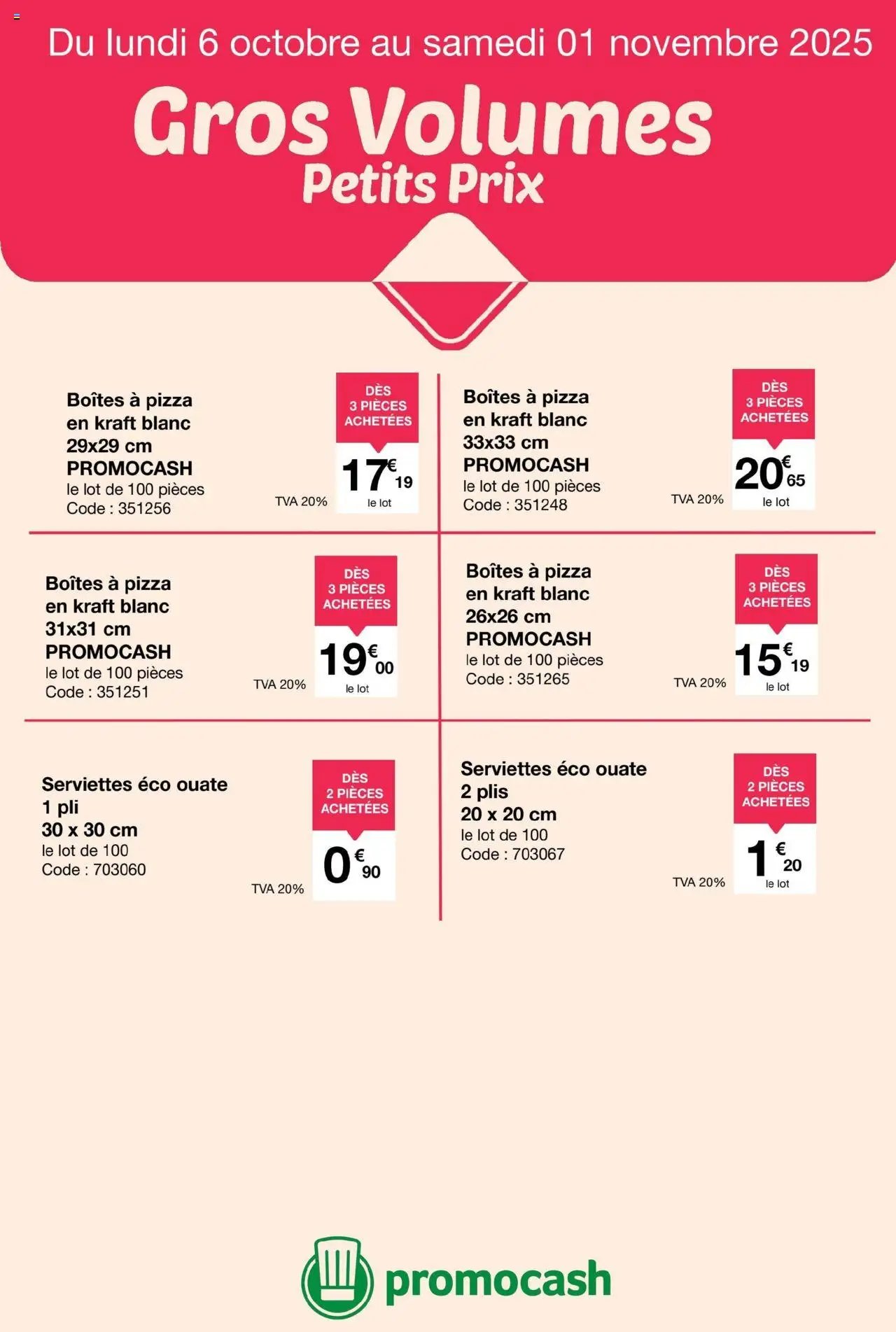 Du lundi 6 octobre au samedi 01 novembre 2025

Gros Volumes
Petits Prix

Boîtes à pizza en kraft blanc 29x29 cm PROMOCASH
le lot de 100 pièces
Code : 351256

TVA 20%

DÈS 3 PIÈCES ACHETÉES
17€19
le lot

Boîtes à pizza en kraft blanc 33x33 cm PROMOCASH
le lot de 100 pièces
Code : 351248

TVA 20%

DÈS 3 PIÈCES ACHETÉES
20€65
le lot

Boîtes à pizza en kraft blanc 31x31 cm PROMOCASH
le lot de 100 pièces
Code : 351251

TVA 20%

DÈS 3 PIÈCES ACHETÉES
19€00
le lot

Boîtes à pizza en kraft blanc 26x26 cm PROMOCASH
le lot de 100 pièces
Code : 351265

TVA 20%

DÈS 3 PIÈCES ACHETÉES
15€19
le lot

Serviettes éco ouate 1 pli 30 x 30 cm
le lot de 100
Code : 703060

TVA 20%

DÈS 2 PIÈCES ACHETÉES
0€90

Serviettes éco ouate 2 plis 20 x 20 cm
le lot de 100
Code : 703067

TVA 20%

DÈS 2 PIÈCES ACHETÉES
1€20
le lot

promocash